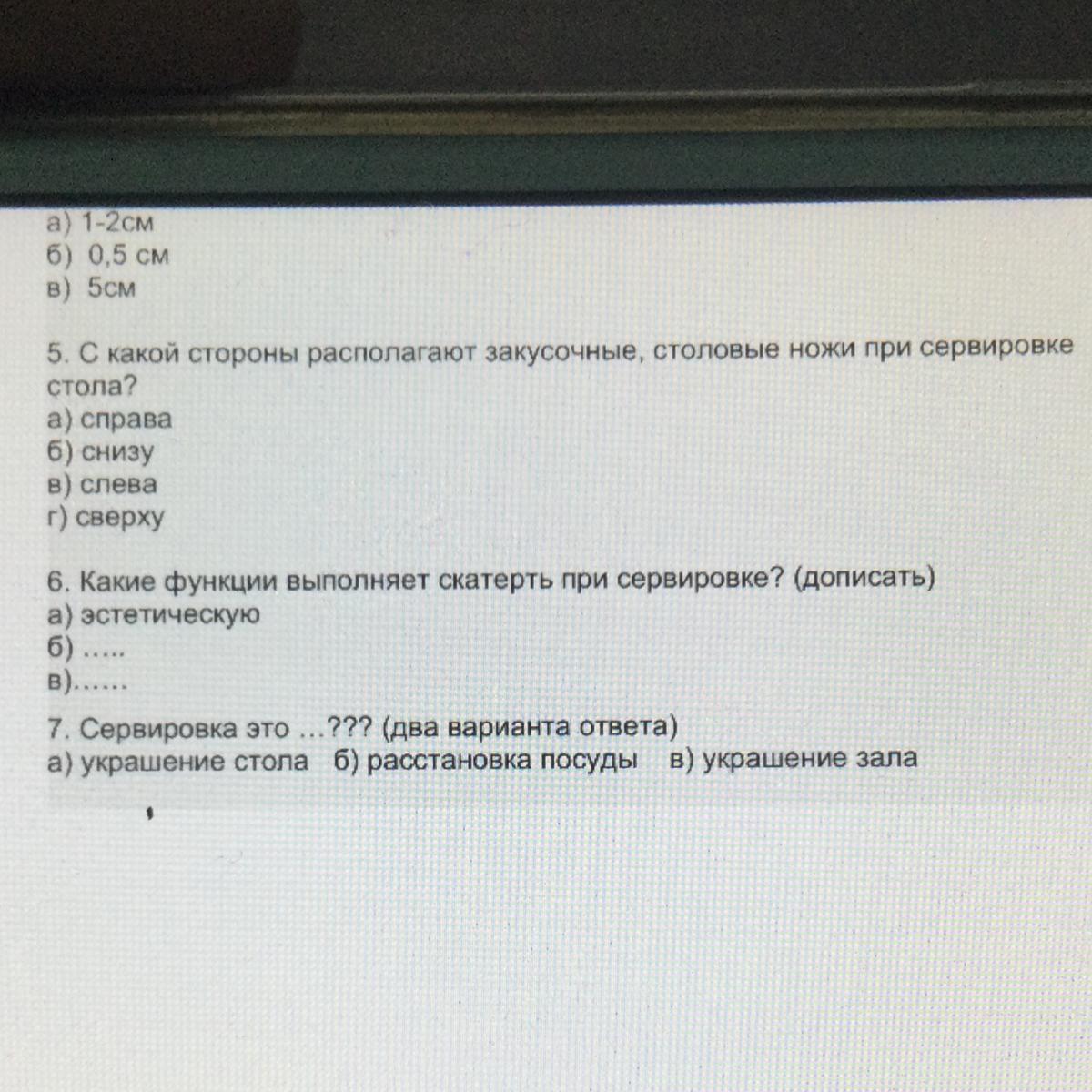 а) 1-2см
б) 0,5 см
в) 5см

5. С какой стороны располагают закусочные, столовые ножи при сервировке стола?
а) справа
б) снизу
в) слева
г) сверху

6. Какие функции выполняет скатерть при сервировке? (дописать)
а) эстетическую
б) .....
в)......

7. Сервировка это ...??? (два варианта ответа)
а) украшение стола б) расстановка посуды в) украшение зала